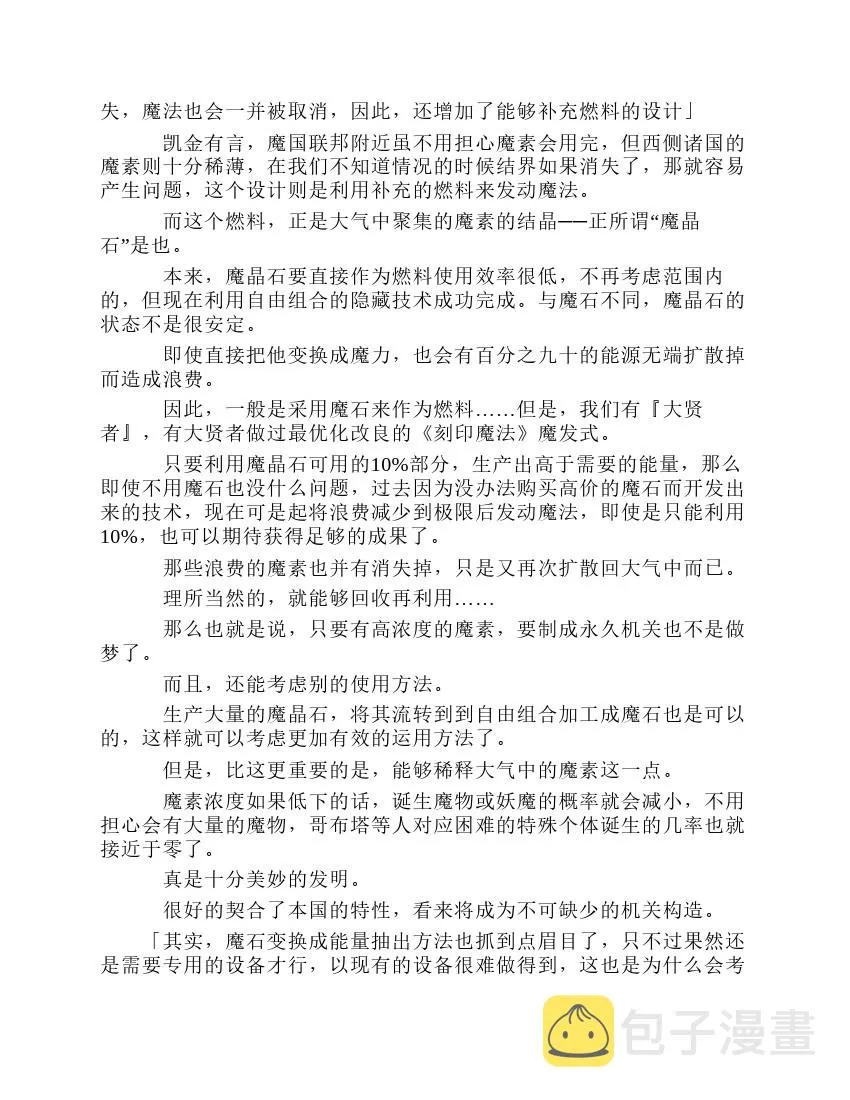 失，魔法也会一并被取消，因此，还增加了能够补充燃料的设计」

凯金有言，魔国联邦附近虽不用担心魔素会用完，但西侧诸国的魔素则十分稀薄，在我们不知道情况的时候结界如果消失了，那就容易产生问题，这个设计则是利用补充的燃料来发动魔法。

而这个燃料，正是大气中聚集的魔素的结晶——正所谓“魔晶石”是也。

本来，魔晶石要直接作为燃料使用效率很低，不再考虑范围内的，但现在利用自由组合的隐藏技术成功完成。与魔石不同，魔晶石的状态不是很安定。

即使直接把他变换成魔力，也会有百分之九十的能源无端扩散掉而造成浪费。

因此，一般是采用魔石来作为燃料……但是，我们有『大贤者』，有大贤者做过最优化改良的《刻印魔法》魔发式。

只要利用魔晶石可用的10%部分，生产出高于需要的能量，那么即使不用魔石也没什么问题，过去因为没办法购买高价的魔石而开发出来的技术，现在可是起将浪费减少到极限后发动魔法，即使是只能利用10%，也可以期待获得足够的成果了。

那些浪费的魔素也并有消失掉，只是又再次扩散回大气中而已。

理所当然的，就能够回收再利用……

那么也就是说，只要有高浓度的魔素，要制成永久机关也不是做梦了。

而且，还能考虑别的使用方法。

生产大量的魔晶石，将其流转到到自由组合加工成魔石也是可以的，这样就可以考虑更加有效的运用方法了。

但是，比这更重要的是，能够稀释大气中的魔素这一点。

魔素浓度如果低下的话，诞生魔物或妖魔的概率就会减小，不用担心会有大量的魔物，哥布塔等人对应困难的特殊个体诞生的几率也就接近于零了。

真是十分美妙的发明。

很好的契合了本国的特性，看来将成为不可缺少的机关构造。

「其实，魔石变换成能量抽出方法也抓到点眉目了，只不过果然还是需要专用的设备才行，以现有的设备很难做得到，这也是为什么会考

包子漫畫